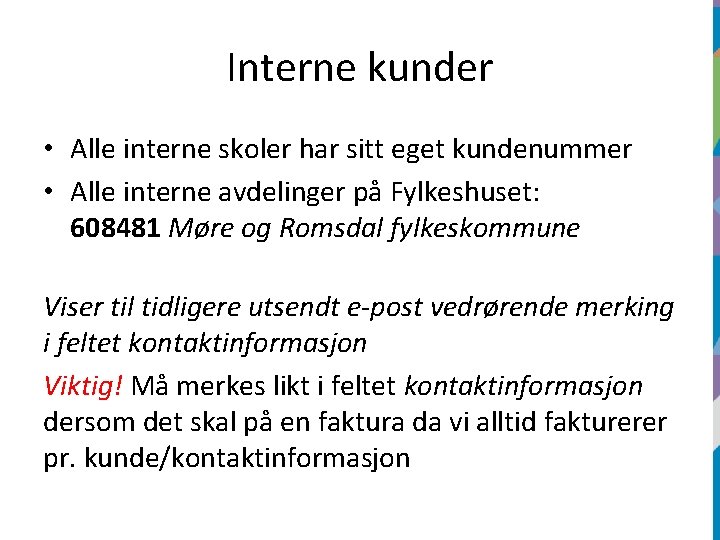 Interne kunder

• Alle interne skoler har sitt eget kundenummer
• Alle interne avdelinger på Fylkeshuset: 608481 Møre og Romsdal fylkeskommune

Viser til tidligere utsendt e-post vedrørende merking i feltet kontaktinformasjon

Viktig! Må merkes likt i feltet kontaktinformasjon dersom det skal på en faktura da vi alltid fakturerer pr. kunde/kontaktinformasjon